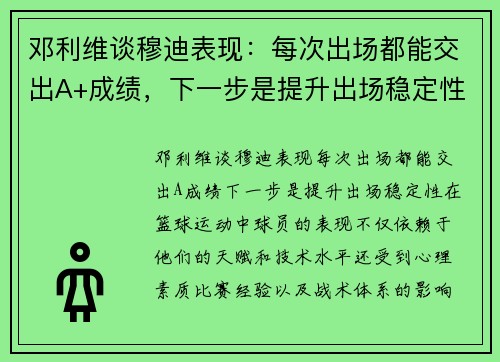 邓利维谈穆迪表现：每次出场都能交出A+成绩，下一步是提升出场稳定性

邓利维谈穆迪表现每次出场都能交出A成绩下一步是提升出场稳定性在篮球运动中球员的表现不仅依赖于他们的天赋和技术水平还受到心理素质比赛经验以及战术体系的影响